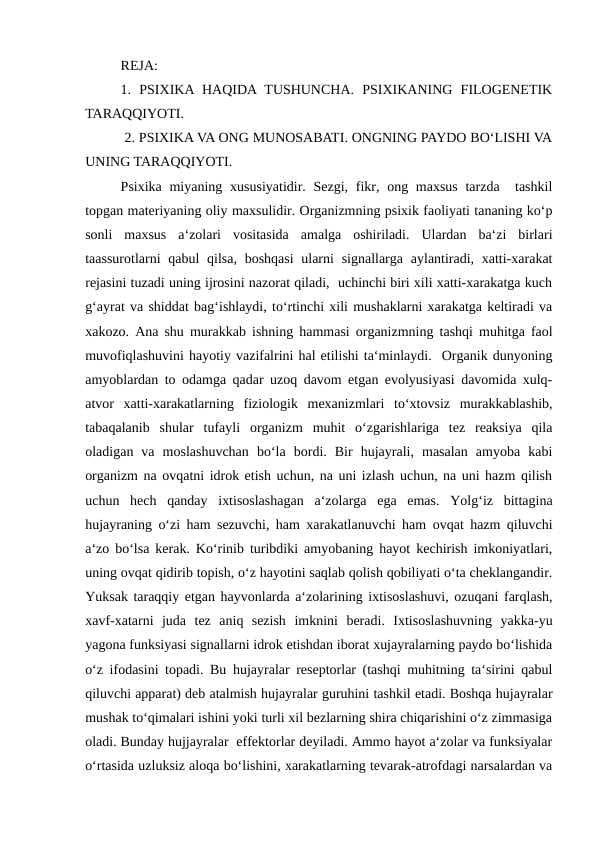 REJA:

1. PSIXIKA HAQIDA TUSHUNCHA. PSIXIKANING FILOGENETIK TARAQQIYOTI.

2. PSIXIKA VA ONG MUNOSABATI. ONGNING PAYDO BO‘LISHI VA UNING TARAQQIYOTI.

Psixika miyaning xususiyatidir. Sezgi, fikr, ong maxsus tarzda tashkil topgan materiyaning oliy maxsulidir. Organizmning psixik faoliyati tananing ko‘p sonli maxsus a‘zolari vositasida amalga oshiriladi. Ulardan ba‘zi birlari taassurotlarni qabul qilsa, boshqasi ularni signallarga aylantiradi, xatti-xarakat rejasini tuzadi uning ijrosini nazorat qiladi, uchinchi biri xili xatti-xarakatga kuch g‘ayrat va shiddat bag‘ishlaydi, to‘rtinchi xili mushaklarni xarakatga keltiradi va xakozo. Ana shu murakkab ishning hammasi organizmning tashqi muhitga faol muvofiqlashuvini hayotiy vazifalrini hal etilishi ta‘minlaydi. Organik dunyoning amyoblardan to odamga qadar uzoq davom etgan evolyusiyasi davomida xulq-atvor xatti-xarakatlarning fiziologik mexanizmlari to‘xtovsiz murakkablashib, tabaqalanib shular tufayli organizm muhit o‘zgarishlariga tez reaksiya qila oladigan va moslashuvchan bo‘la bordi. Bir hujayrali, masalan amyoba kabi organizm na ovqatni idrok etish uchun, na uni izlash uchun, na uni hazm qilish uchun hech qanday ixtisoslashagan a‘zolarga ega emas. Yolg‘iz bittagina hujayraning o‘zi ham sezuvchi, ham xarakatlanuvchi ham ovqat hazm qiluvchi a‘zo bo‘lsa kerak. Ko‘rinib turibdiki amyobaning hayot kechirish imkoniyatlari, uning ovqat qidirib topish, o‘z hayotini saqlab qolish qobiliyati o‘ta cheklangandir. Yuksak taraqqiy etgan hayvonlarda a‘zolarining ixtisoslashuvi, ozuqani farqlash, xavf-xatarni juda tez aniq sezish imknini beradi. Ixtisoslashuvning yakka-yu yagona funksiyasi signallarni idrok etishdan iborat xujayralarning paydo bo‘lishida o‘z ifodasini topadi. Bu hujayralar reseptorlar (tashqi muhitning ta‘sirini qabul qiluvchi apparat) deb atalmish hujayralar guruhini tashkil etadi. Boshqa hujayralar mushak to‘qimalari ishini yoki turli xil bezlarning shira chiqarishini o‘z zimmasiga oladi. Bunday hujjayralar effektorlar deyiladi. Ammo hayot a‘zolar va funksiyalar o‘rtasida uzluksiz aloqa bo‘lishini, xarakatlarning tevarak-atrofdagi narsalardan va